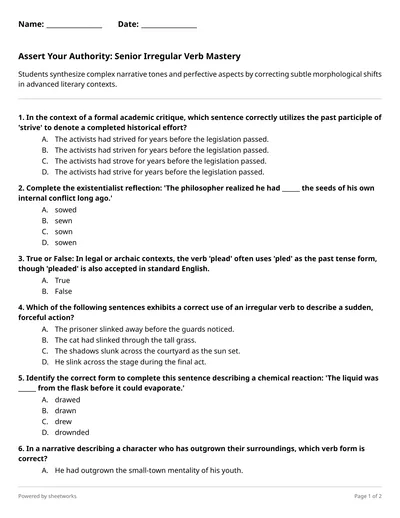 Name: ____ Date: ____

Assert Your Authority: Senior Irregular Verb Mastery

Students synthesize complex narrative tones and perfective aspects by correcting subtle morphological shifts in advanced literary contexts.

1. In the context of a formal academic critique, which sentence correctly utilizes the past participle of 'strive' to denote a completed historical effort?

A. The activists had strived for years before the legislation passed.
B. The activists had striven for years before the legislation passed.
C. The activists had strove for years before the legislation passed.
D. The activists had strive for years before the legislation passed.

2. Complete the existentialist reflection: 'The philosopher realized he had ____ the seeds of his own internal conflict long ago.'

A. sowed
B. sewn
C. sown
D. sowen

3. True or False: In legal or archaic contexts, the verb 'plead' often uses 'pled' as the past tense form, though 'pleaded' is also accepted in standard English.

A. True
B. False

4. Which of the following sentences exhibits a correct use of an irregular verb to describe a sudden, forceful action?

A. The prisoner slinked away before the guards noticed.
B. The cat had slinked through the tall grass.
C. The shadows slunk across the courtyard as the sun set.
D. He slink across the stage during the final act.

5. Identify the correct form to complete this sentence describing a chemical reaction: 'The liquid was ____ from the flask before it could evaporate.'

A. drawed
B. drawn
C. drew
D. drownded

6. In a narrative describing a character who has outgrown their surroundings, which verb form is correct?

A. He had outgrown the small-town mentality of his youth.

Powered by sheetworks

Page 1 of 2